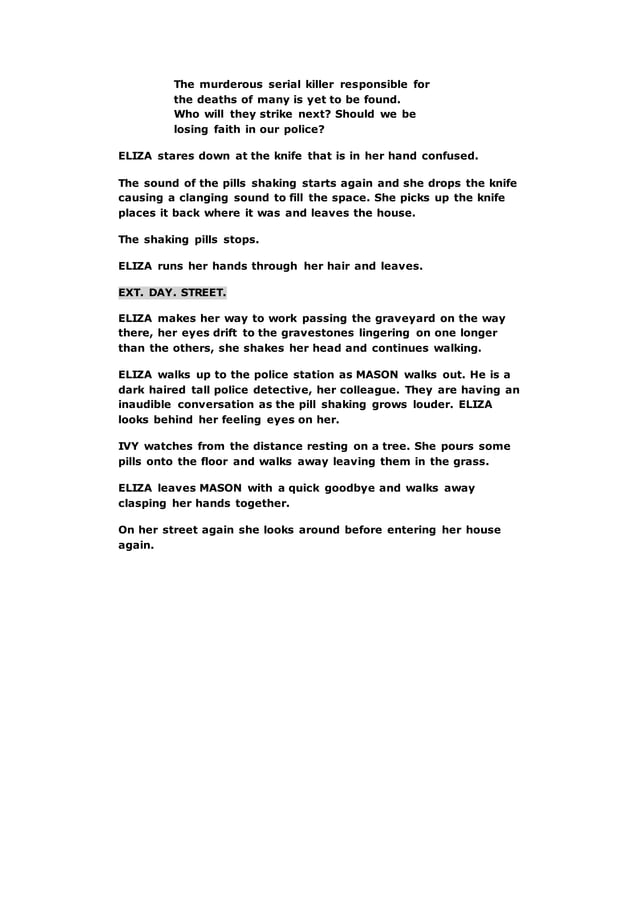 The murderous serial killer responsible for the deaths of many is yet to be found. Who will they strike next? Should we be losing faith in our police?

ELIZA stares down at the knife that is in her hand confused.

The sound of the pills shaking starts again and she drops the knife causing a clanging sound to fill the space. She picks up the knife places it back where it was and leaves the house.

The shaking pills stops.

ELIZA runs her hands through her hair and leaves.

EXT. DAY. STREET.

ELIZA makes her way to work passing the graveyard on the way there, her eyes drift to the gravestones lingering on one longer than the others, she shakes her head and continues walking.

ELIZA walks up to the police station as MASON walks out. He is a dark haired tall police detective, her colleague. They are having an inaudible conversation as the pill shaking grows louder. ELIZA looks behind her feeling eyes on her.

IVY watches from the distance resting on a tree. She pours some pills onto the floor and walks away leaving them in the grass.

ELIZA leaves MASON with a quick goodbye and walks away clasping her hands together.

On her street again she looks around before entering her house again.